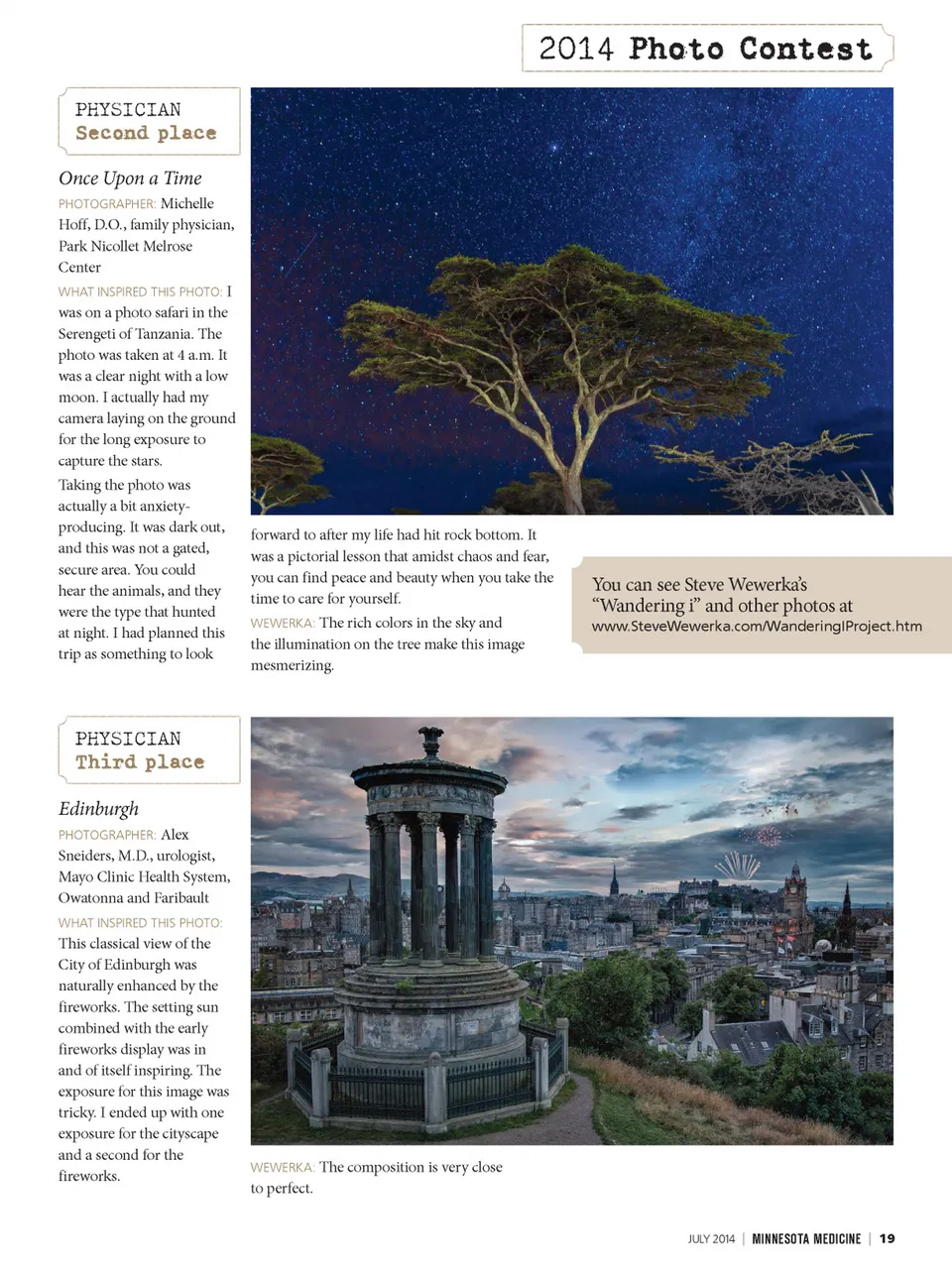 2014 Photo Contest

PHYSICIAN
Second place

Once Upon a Time

PHOTOGRAPHER: Michelle Hoff, D.O., family physician, Park Nicollet Melrose Center

WHAT INSPIRED THIS PHOTO: I was on a photo safari in the Serengeti of Tanzania. The photo was taken at 4 a.m. It was a clear night with a low moon. I actually had my camera laying on the ground for the long exposure to capture the stars.

Taking the photo was actually a bit anxiety-producing. It was dark out, and this was not a gated, secure area. You could hear the animals, and they were the type that hunted at night. I had planned this trip as something to look forward to after my life had hit rock bottom. It was a pictorial lesson that amidst chaos and fear, you can find peace and beauty when you take the time to care for yourself.

WEWERKA: The rich colors in the sky and the illumination on the tree make this image mesmerizing.

You can see Steve Wewerka's "Wandering i" and other photos at www.SteveWewerka.com/WanderingIProject.htm

PHYSICIAN
Third place

Edinburgh

PHOTOGRAPHER: Alex Sneiders, M.D., urologist, Mayo Clinic Health System, Owatonna and Faribault

WHAT INSPIRED THIS PHOTO: This classical view of the City of Edinburgh was naturally enhanced by the fireworks. The setting sun combined with the early fireworks display was in and of itself inspiring. The exposure for this image was tricky. I ended up with one exposure for the cityscape and a second for the fireworks.

WEWERKA: The composition is very close to perfect.

JULY 2014 | MINNESOTA MEDICINE | 19